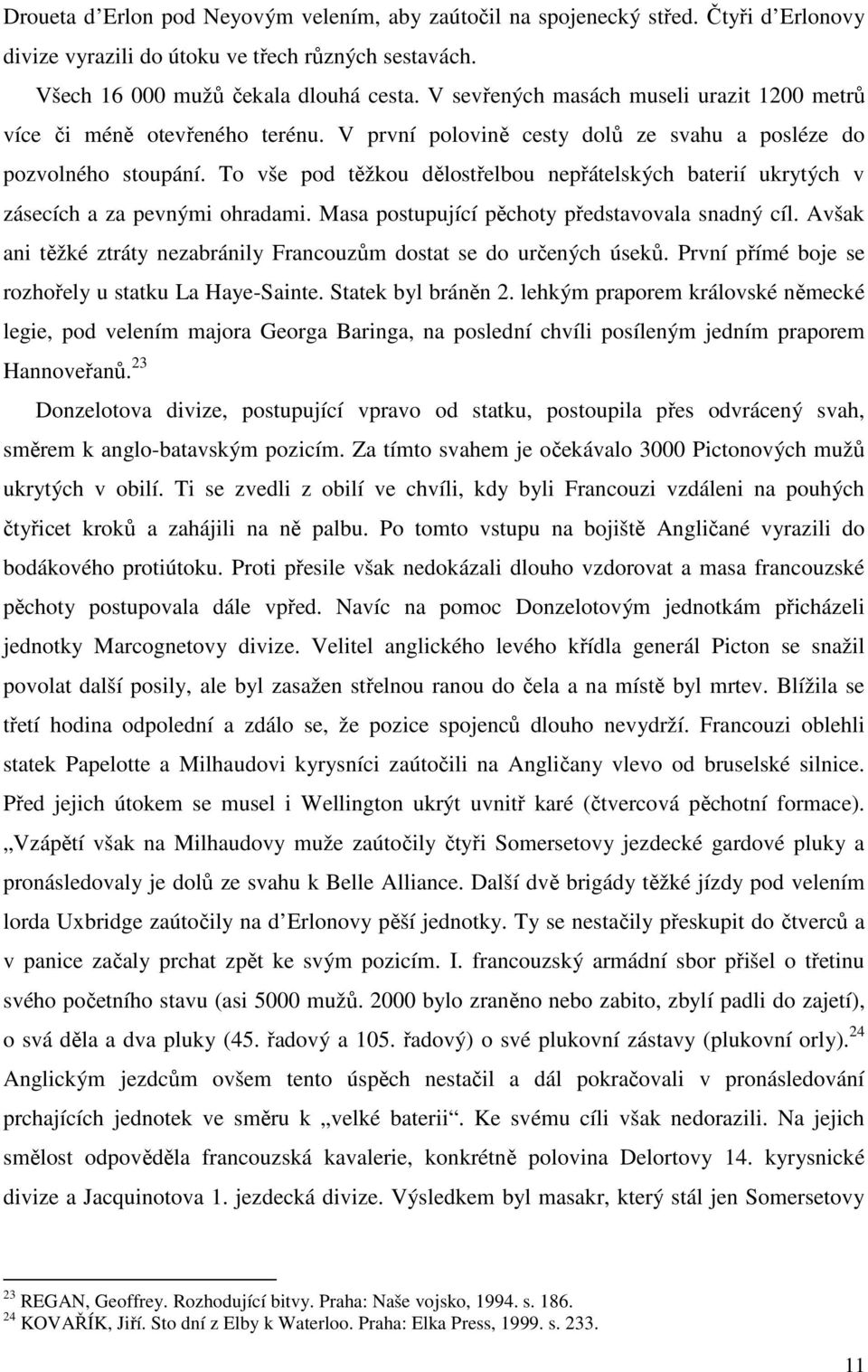 Droueta d’Erlon pod Neyovým velením, aby zaútočil na spojenecký střed. Čtyři d’Erlonovy divize vyrazili do útoku ve třech různých sestavách.

Všech 16 000 mužů čekala dlouhá cesta. V sevřených masách museli urazit 1200 metrů více či méně otevřeného terénu. V první polovině cesty dolů ze svahu a posléze do pozvolného stoupání. To vše pod těžkou dělostřelbou nepřátelských baterií ukrytých v zásecích a za pevnými ohradami. Masa postupující pěchoty představovala snadný cíl. Avšak ani těžké ztráty nezabránily Francouzům dostat se do určených úseků. První přímé boje se rozhořely u statku La Haye-Sainte. Statek byl bráněn 2. lehkým praporem královské německé legie, pod velením majora Georga Baringa, na poslední chvíli posíleným jedním praporem Hannoveřanů.$^{23}$

Donzelotova divize, postupující vpravo od statku, postoupila přes odvrácený svah, směrem k anglo-batavským pozicím. Za tímto svahem je očekávalo 3000 Pictonových mužů ukrytých v obilí. Ti se zvedli z obilí ve chvíli, kdy byli Francouzi vzdáleni na pouhých čtyřicet kroků a zahájili na ně palbu. Po tomto vstupu na bojiště Angličané vyrazili do bodákového protiútoku. Proti přesile však nedokázali dlouho vzdorovat a masa francouzské pěchoty postupovala dále vpřed. Navíc na pomoc Donzelotovým jednotkám přicházeli jednotky Marcognetovy divize. Velitel anglického levého křídla generál Picton se snažil povolat další posily, ale byl zasažen střelnou ranou do čela a na místě byl mrtev. Blížila se třetí hodina odpolední a zdálo se, že pozice spojenců dlouho nevydrží. Francouzi oblehli statek Papelotte a Milhaudovi kyrysníci zaútočili na Angličany vlevo od bruselské silnice. Před jejich útokem se musel i Wellington ukrýt uvnitř karé (čtvercová pěchotní formace). „Vzápětí však na Milhaudovy muže zaútočily čtyři Somersetovy jezdecké gardové pluky a pronásledovaly je dolů ze svahu k Belle Alliance. Další dvě brigády těžké jízdy pod velením lorda Uxbridge zaútočily na d’Erlonovy pěší jednotky. Ty se nestačily přeskupit do čtverců a v panice začaly prchat zpět ke svým pozicím. I. francouzský armádní sbor přišel o třetinu svého početního stavu (asi 5000 mužů. 2000 bylo zraněno nebo zabito, zbylí padli do zajetí), o svá děla a dva pluky (45. řadový a 105. řadový) o své plukovní zástavy (plukovní orly).$^{24}$ Anglickým jezdcům ovšem tento úspěch nestačil a dál pokračovali v pronásledování prchajících jednotek ve směru k „velké baterii“. Ke svému cíli však nedorazili. Na jejich smělost odpověděla francouzská kavalerie, konkrétně polovina Delortovy 14. kyrysnické divize a Jacquinotova 1. jezdecká divize. Výsledkem byl masakr, který stál jen Somersetovy

$^{23}$ REGAN, Geoffrey. Rozhodující bitvy. Praha: Naše vojsko, 1994. s. 186.
$^{24}$ KOVAŘÍK, Jiří. Sto dní z Elby k Waterloo. Praha: Elka Press, 1999. s. 233.

11